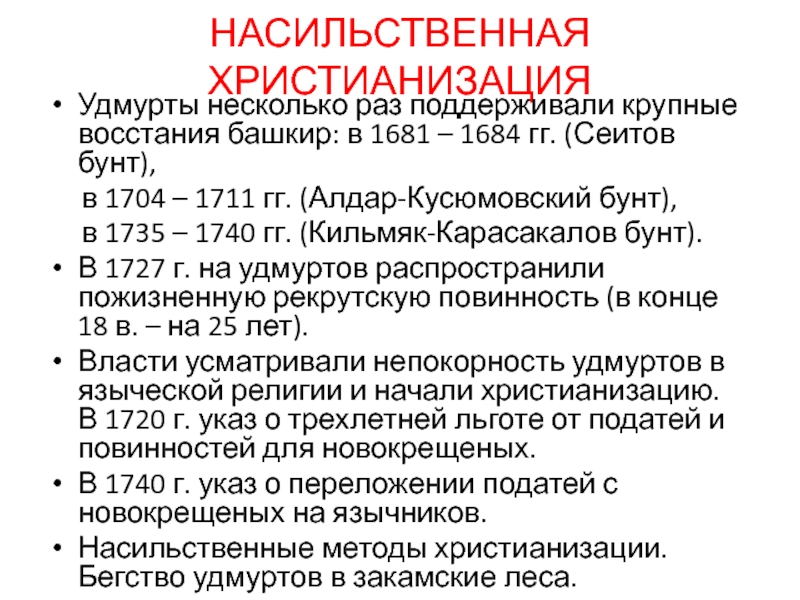 НАСИЛЬСТВЕННАЯ ХРИСТИАНИЗАЦИЯ

• Удмурты несколько раз поддерживали крупные восстания башкир: в 1681 – 1684 гг. (Сеитов бунт),

в 1704 – 1711 гг. (Алдар-Кусюмовский бунт),

в 1735 – 1740 гг. (Кильмяк-Карасакалов бунт).

• В 1727 г. на удмуртов распространили пожизненную рекрутскую повинность (в конце 18 в. – на 25 лет).

• Власти усматривали непокорность удмуртов в языческой религии и начали христианизацию. В 1720 г. указ о трехлетней льготе от податей и повинностей для новокрещеных.

• В 1740 г. указ о переложении податей с новокрещеных на язычников.

• Насильственные методы христианизации. Бегство удмуртов в закамские леса.